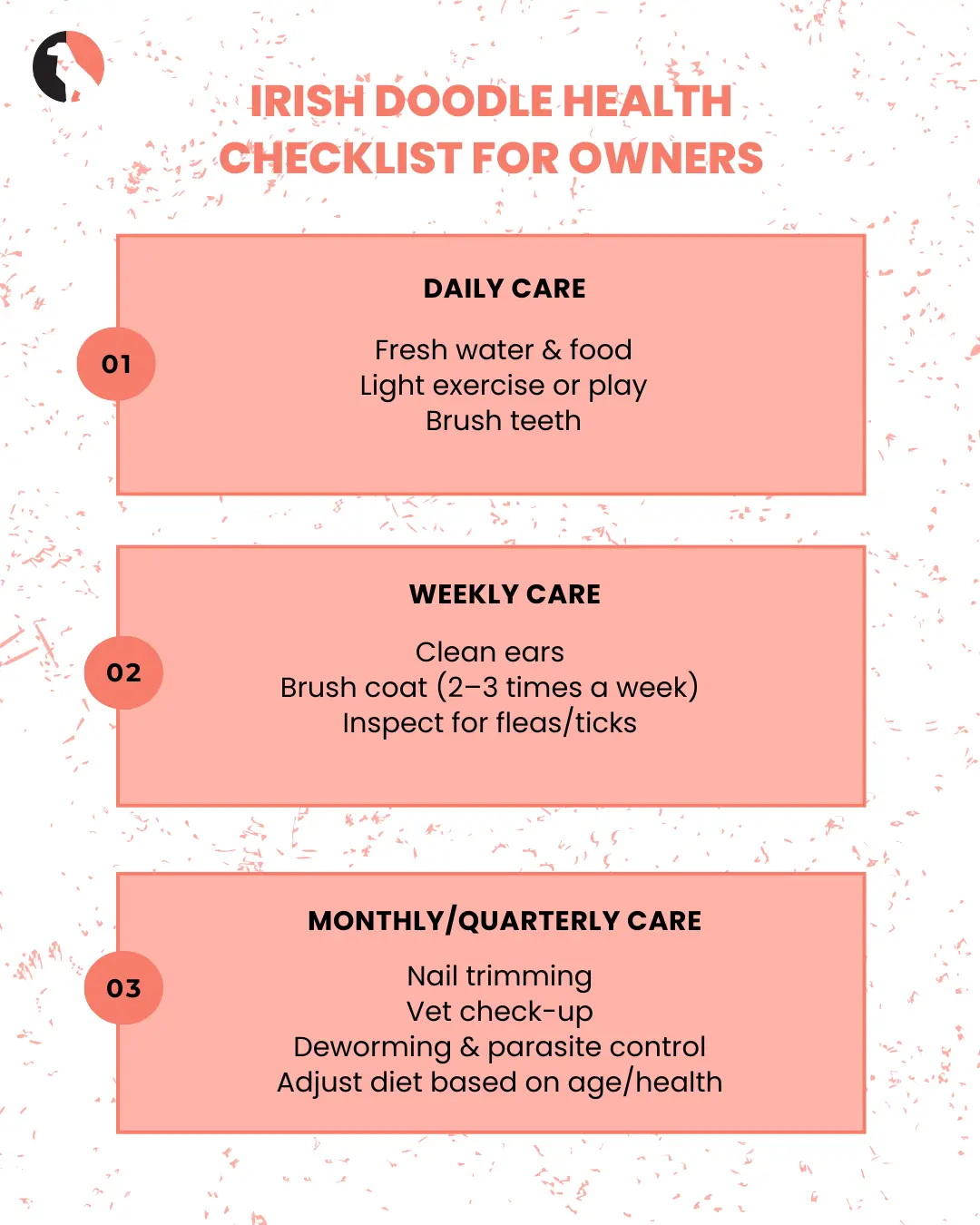 IRISH DOODLE HEALTH CHECKLIST FOR OWNERS

01

DAILY CARE

Fresh water & food
Light exercise or play
Brush teeth

02

WEEKLY CARE

Clean ears
Brush coat (2–3 times a week)
Inspect for fleas/ticks

03

MONTHLY/QUARTERLY CARE

Nail trimming
Vet check-up
Deworming & parasite control
Adjust diet based on age/health